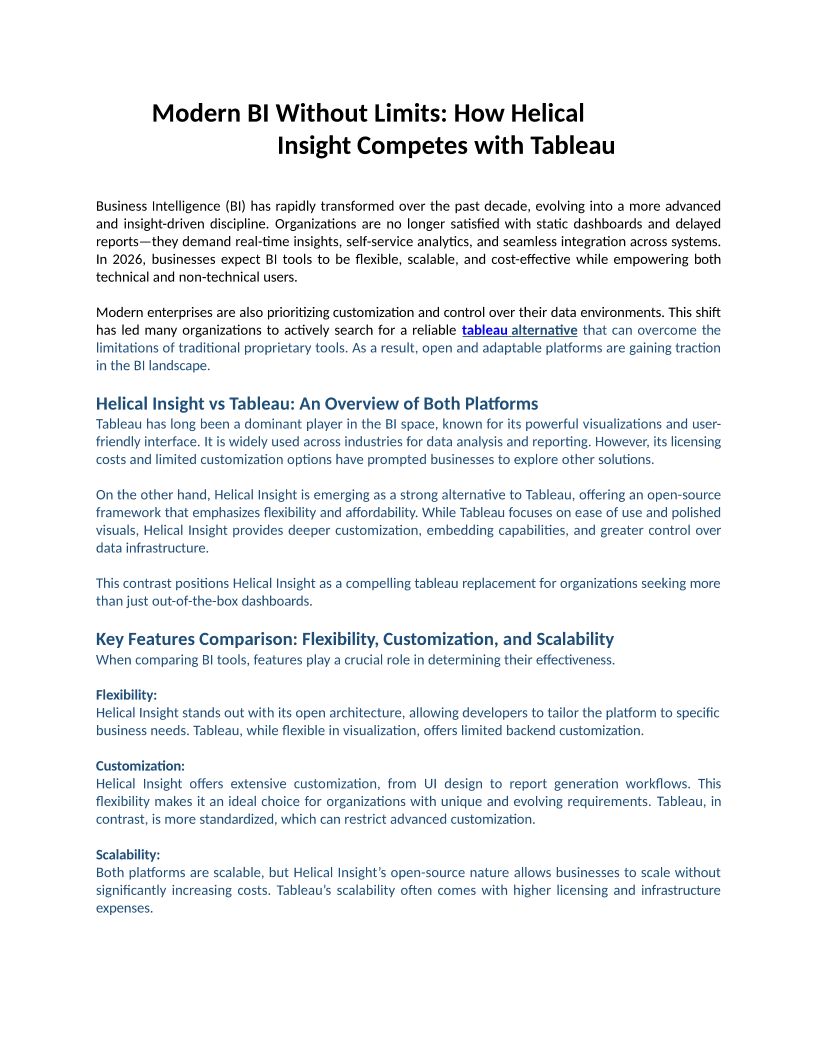 Modern BI Without Limits: How Helical Insight Competes with Tableau

Business Intelligence (BI) has rapidly transformed over the past decade, evolving into a more advanced and insight-driven discipline. Organizations are no longer satisfied with static dashboards and delayed reports—they demand real-time insights, self-service analytics, and seamless integration across systems. In 2026, businesses expect BI tools to be flexible, scalable, and cost-effective while empowering both technical and non-technical users.

Modern enterprises are also prioritizing customization and control over their data environments. This shift has led many organizations to actively search for a reliable tableau alternative that can overcome the limitations of traditional proprietary tools. As a result, open and adaptable platforms are gaining traction in the BI landscape.

Helical Insight vs Tableau: An Overview of Both Platforms
Tableau has long been a dominant player in the BI space, known for its powerful visualizations and user-friendly interface. It is widely used across industries for data analysis and reporting. However, its licensing costs and limited customization options have prompted businesses to explore other solutions.

On the other hand, Helical Insight is emerging as a strong alternative to Tableau, offering an open-source framework that emphasizes flexibility and affordability. While Tableau focuses on ease of use and polished visuals, Helical Insight provides deeper customization, embedding capabilities, and greater control over data infrastructure.

This contrast positions Helical Insight as a compelling tableau replacement for organizations seeking more than just out-of-the-box dashboards.

Key Features Comparison: Flexibility, Customization, and Scalability
When comparing BI tools, features play a crucial role in determining their effectiveness.

Flexibility:
Helical Insight stands out with its open architecture, allowing developers to tailor the platform to specific business needs. Tableau, while flexible in visualization, offers limited backend customization.

Customization:
Helical Insight offers extensive customization, from UI design to report generation workflows. This flexibility makes it an ideal choice for organizations with unique and evolving requirements. Tableau, in contrast, is more standardized, which can restrict advanced customization.

Scalability:
Both platforms are scalable, but Helical Insight's open-source nature allows businesses to scale without significantly increasing costs. Tableau's scalability often comes with higher licensing and infrastructure expenses.